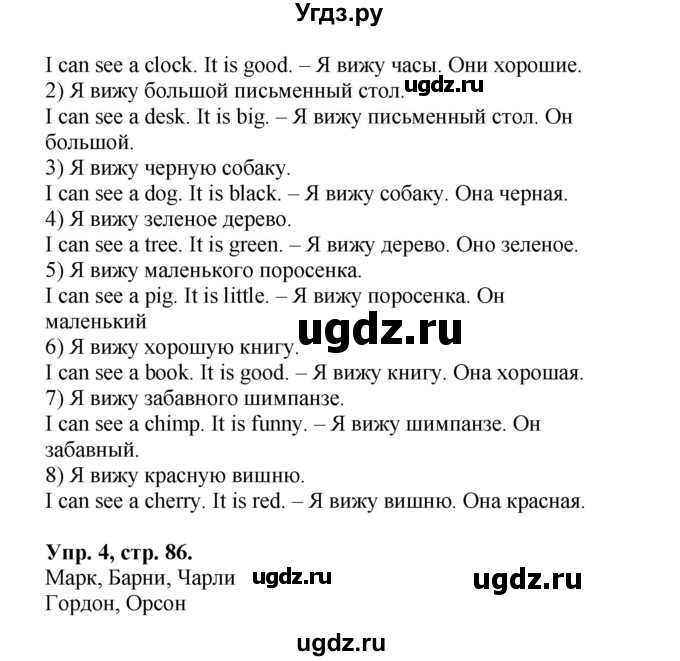 Угдз.ру

I can see a clock. It is good. – Я вижу часы. Они хорошие.
2) Я вижу большой письменный стол. ugdz.ru
I can see a desk. It is big. – Я вижу письменный стол. Он большой.
3) Я вижу черную собаку.
I can see a dog. It is black. – Я вижу собаку. Она черная.
4) Я вижу зеленое дерево.
I can see a tree. It is green. – Я вижу дерево. Оно зеленое.
5) Я вижу маленького поросенка.
I can see a pig. It is little. – Я вижу поросенка. Он маленький
ugdz.ru
6) Я вижу хорошую книгу.
I can see a book. It is good. – Я вижу книгу. Она хорошая.
7) Я вижу забавного шимпанзе.
I can see a chimp. It is funny. – Я вижу шимпанзе. Он забавный.
8) Я вижу красную вишню.
I can see a cherry. It is red. – Я вижу вишню. Она красная.

Упр. 4, стр. 86.
Марк, Барни, Чарли ugdz.ru ugdz.ru
Гордон, Орсон

ugdz.ru